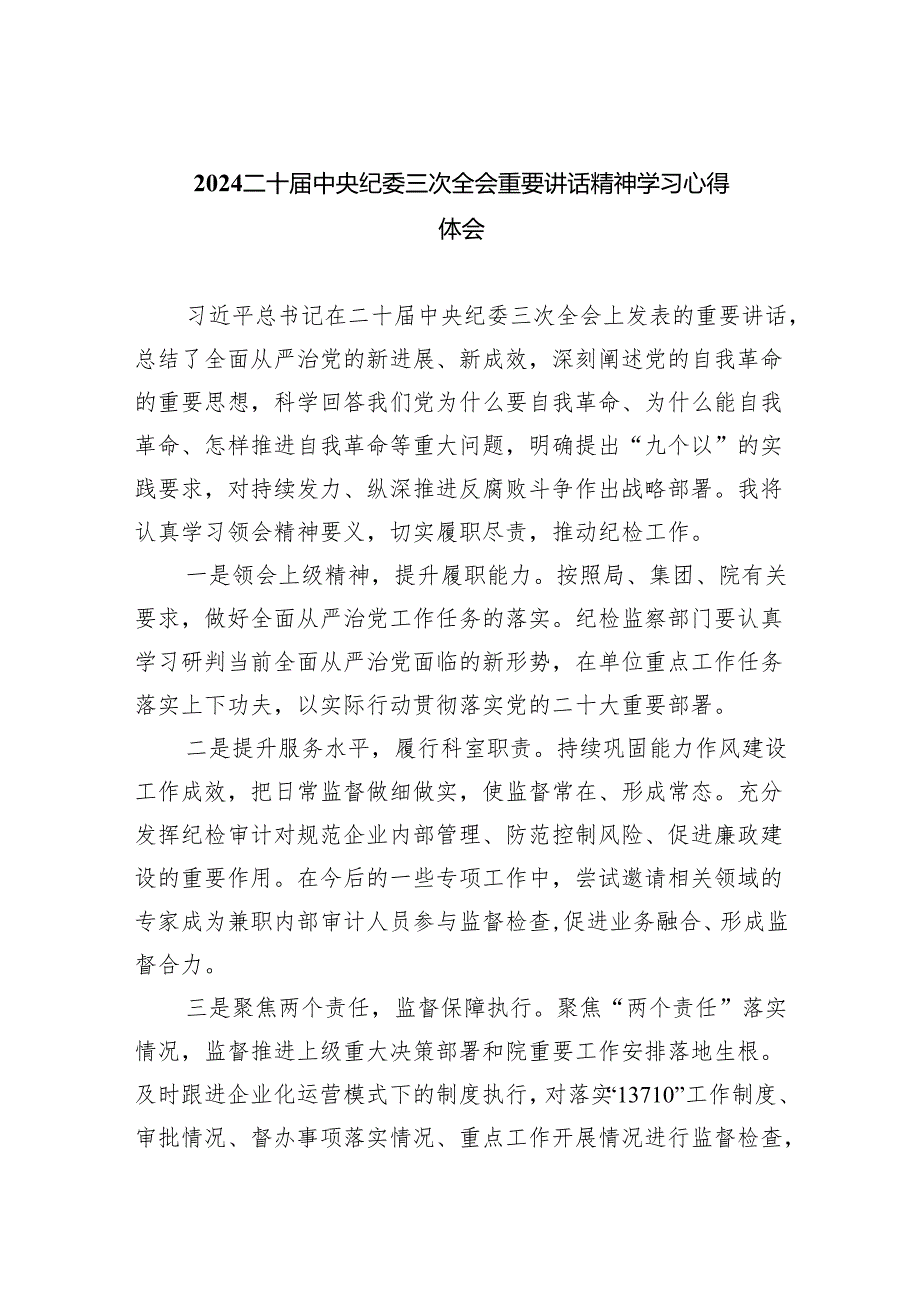 2024二十届中央纪委三次全会重要讲话精神学习心得体会

习近平总书记在二十届中央纪委三次全会上发表的重要讲话，总结了全面从严治党的新进展、新成效，深刻阐述党的自我革命的重要思想，科学回答我们党为什么要自我革命、为什么能自我革命、怎样推进自我革命等重大问题，明确提出“九个以”的实践要求，对持续发力、纵深推进反腐败斗争作出战略部署。我将认真学习领会精神要义，切实履职尽责，推动纪检工作。

一是领会上级精神，提升履职能力。按照局、集团、院有关要求，做好全面从严治党工作任务的落实。纪检监察部门要认真学习研判当前全面从严治党面临的新形势，在单位重点工作任务落实上下功夫，以实际行动贯彻落实党的二十大重要部署。

二是提升服务水平，履行科室职责。持续巩固能力作风建设工作成效，把日常监督做细做实，使监督常在、形成常态。充分发挥纪检审计对规范企业内部管理、防范控制风险、促进廉政建设的重要作用。在今后的一些专项工作中，尝试邀请相关领域的专家成为兼职内部审计人员参与监督检查,促进业务融合、形成监督合力。

三是聚焦两个责任，监督保障执行。聚焦“两个责任”落实情况，监督推进上级重大决策部署和院重要工作安排落地生根。及时跟进企业化运营模式下的制度执行，对落实“13710”工作制度、审批情况、督办事项落实情况、重点工作开展情况进行监督检查，